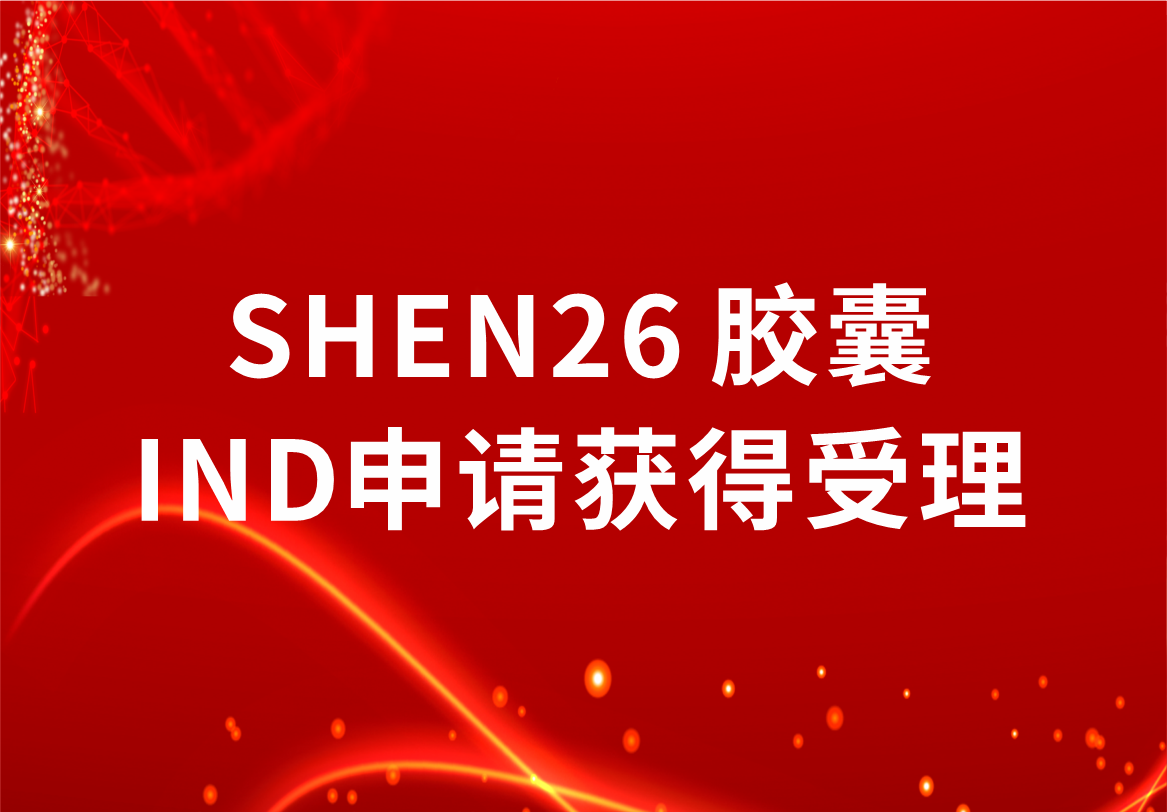 SHEN26 胶囊
IND申请获得受理